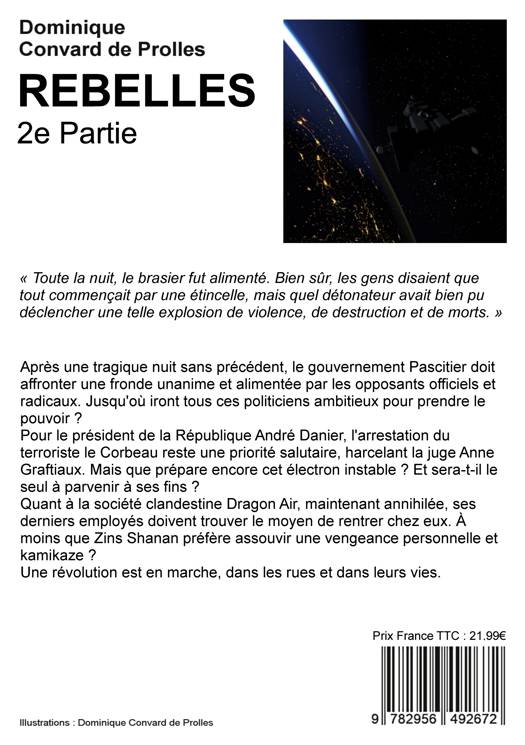 Dominique Convard de Prolles

REBELLES

2e Partie

« Toute la nuit, le brasier fut alimenté. Bien sûr, les gens disaient que tout commençait par une étincelle, mais quel détonateur avait bien pu déclencher une telle explosion de violence, de destruction et de morts. »

Après une tragique nuit sans précédent, le gouvernement Pascitier doit affronter une fronde unanime et alimentée par les opposants officiels et radicaux. Jusqu'où iront tous ces politiciens ambitieux pour prendre le pouvoir ?
Pour le président de la République André Danier, l'arrestation du terroriste le Corbeau reste une priorité salutaire, harcelant la juge Anne Graftiaux. Mais que prépare encore cet électron instable ? Et sera-t-il le seul à parvenir à ses fins ?
Quant à la société clandestine Dragon Air, maintenant annihilée, ses derniers employés doivent trouver le moyen de rentrer chez eux. À moins que Zins Shanan préfère assouvir une vengeance personnelle et kamikaze ?
Une révolution est en marche, dans les rues et dans leurs vies.

Prix France TTC : 21.99€

9 782956 492672

Illustrations : Dominique Convard de Prolles